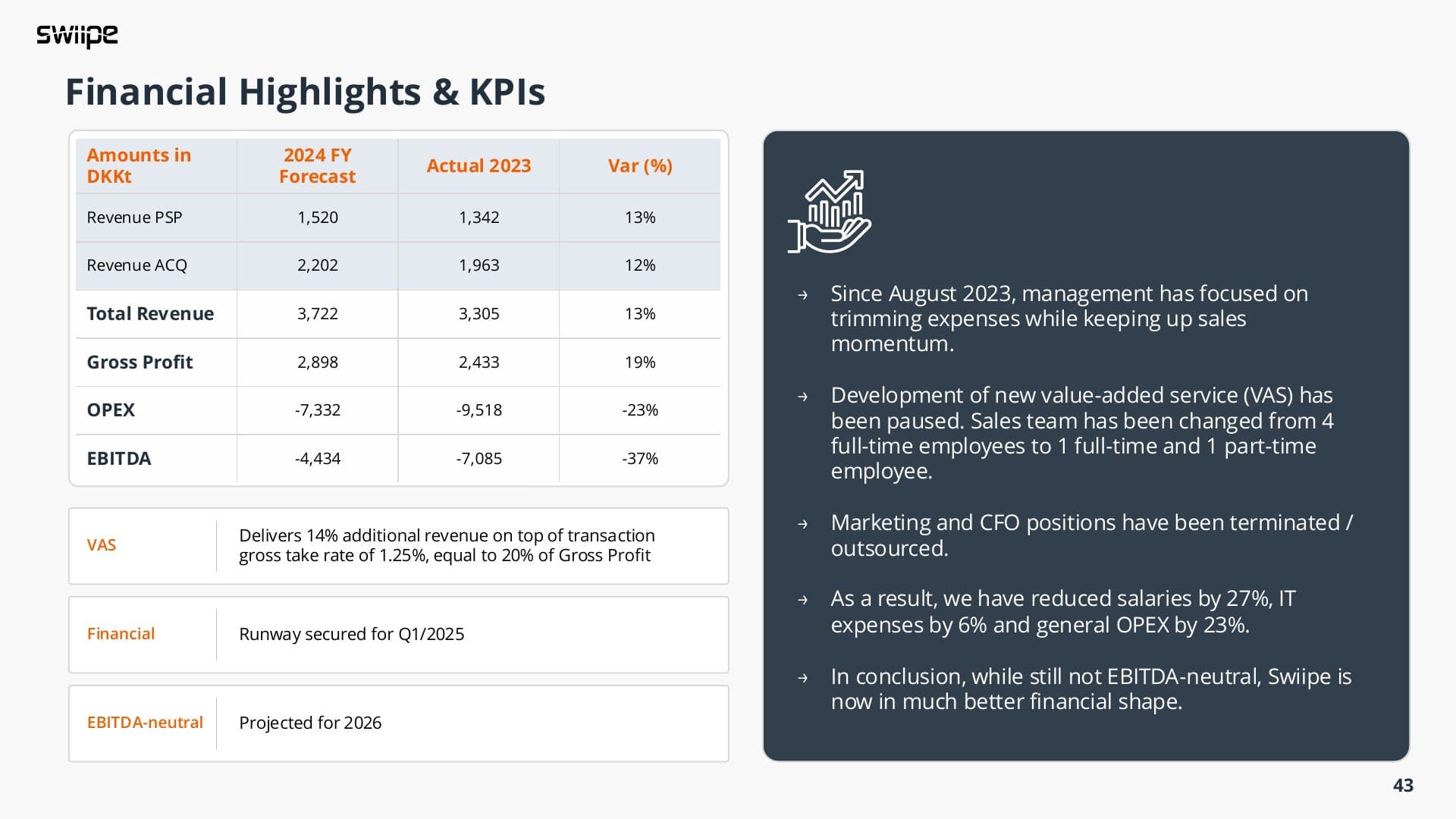 swiipe

Financial Highlights & KPIs

| Amounts in DKKt | 2024 FY Forecast | Actual 2023 | Var (%) |
|---|---|---|---|
| Revenue PSP | 1,520 | 1,342 | 13% |
| Revenue ACQ | 2,202 | 1,963 | 12% |
| Total Revenue | 3,722 | 3,305 | 13% |
| Gross Profit | 2,898 | 2,433 | 19% |
| OPEX | -7,332 | -9,518 | -23% |
| EBITDA | -4,434 | -7,085 | -37% |

| VAS | Delivers 14% additional revenue on top of transaction gross take rate of 1.25%, equal to 20% of Gross Profit |
|---|---|
| Financial | Runway secured for Q1/2025 |
| EBITDA-neutral | Projected for 2026 |

→ Since August 2023, management has focused on trimming expenses while keeping up sales momentum.

→ Development of new value-added service (VAS) has been paused. Sales team has been changed from 4 full-time employees to 1 full-time and 1 part-time employee.

→ Marketing and CFO positions have been terminated / outsourced.

→ As a result, we have reduced salaries by 27%, IT expenses by 6% and general OPEX by 23%.

→ In conclusion, while still not EBITDA-neutral, Swiipe is now in much better financial shape.

43